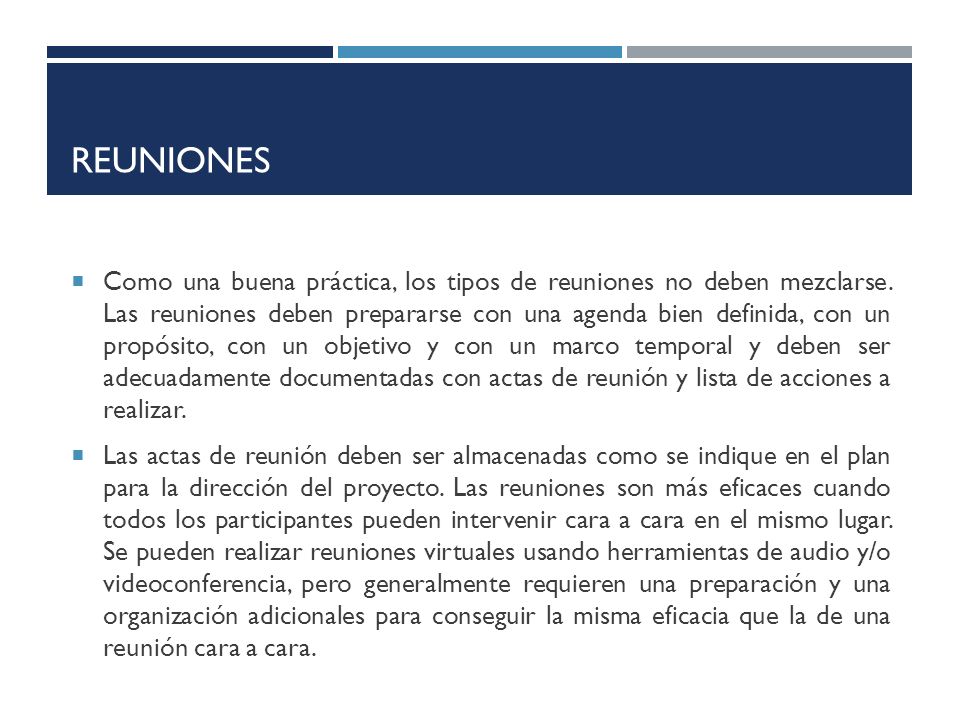 REUNIONES

Como una buena práctica, los tipos de reuniones no deben mezclarse. Las reuniones deben prepararse con una agenda bien definida, con un propósito, con un objetivo y con un marco temporal y deben ser adecuadamente documentadas con actas de reunión y lista de acciones a realizar.

Las actas de reunión deben ser almacenadas como se indique en el plan para la dirección del proyecto. Las reuniones son más eficaces cuando todos los participantes pueden intervenir cara a cara en el mismo lugar. Se pueden realizar reuniones virtuales usando herramientas de audio y/o videoconferencia, pero generalmente requieren una preparación y una organización adicionales para conseguir la misma eficacia que la de una reunión cara a cara.